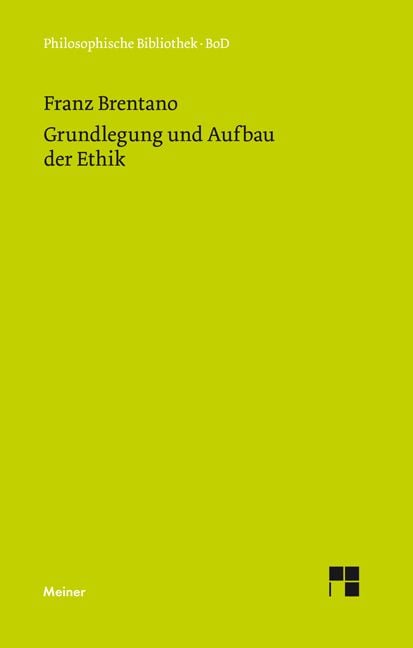 Philosophische Bibliothek · BoD

Franz Brentano

Grundlegung und Aufbau der Ethik

Meiner